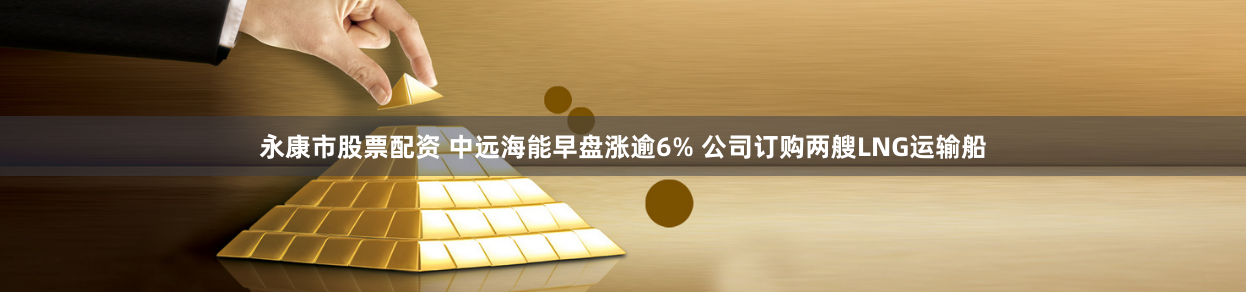 永康市股票配资 中远海能早盘涨逾6% 公司订购两艘LNG运输船